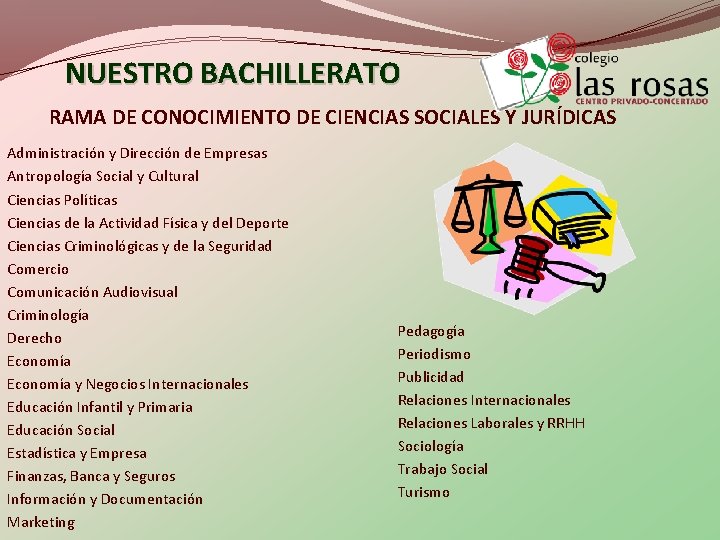 NUESTRO BACHILLERATO

colegio
las rosas
CENTRO PRIVADO-CONCERTADO

RAMA DE CONOCIMIENTO DE CIENCIAS SOCIALES Y JURÍDICAS

Administración y Dirección de Empresas
Antropología Social y Cultural
Ciencias Políticas
Ciencias de la Actividad Física y del Deporte
Ciencias Criminológicas y de la Seguridad
Comercio
Comunicación Audiovisual
Criminología
Derecho
Economía
Economía y Negocios Internacionales
Educación Infantil y Primaria
Educación Social
Estadística y Empresa
Finanzas, Banca y Seguros
Información y Documentación
Marketing

Pedagogía
Periodismo
Publicidad
Relaciones Internacionales
Relaciones Laborales y RRHH
Sociología
Trabajo Social
Turismo